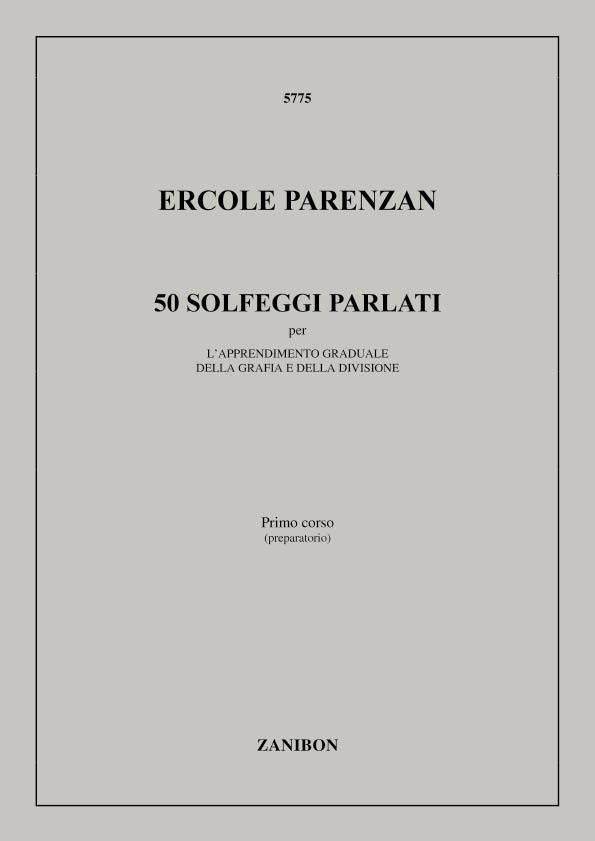 5775

ERCOLE PARENZAN

50 SOLFEGGI PARLATI

per

L'APPRENDIMENTO GRADUALE
DELLA GRAFIA E DELLA DIVISIONE

Primo corso
(preparatorio)

ZANIBON